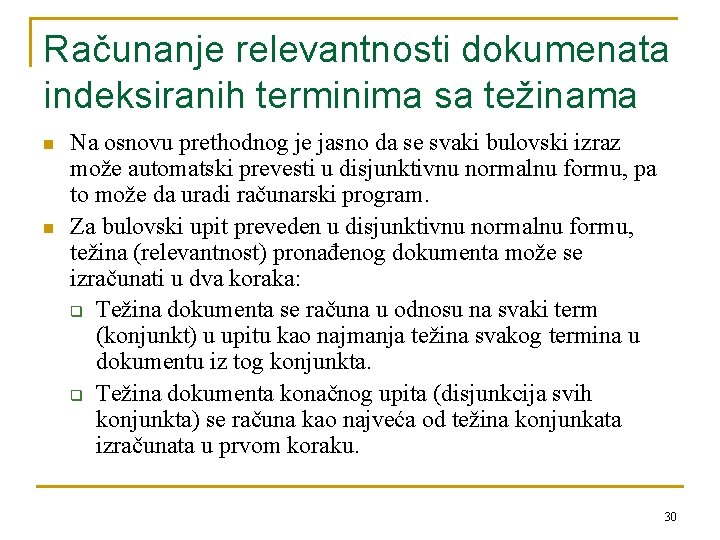 Računanje relevantnosti dokumenata indeksiranih terminima sa težinama

Na osnovu prethodnog je jasno da se svaki bulovski izraz može automatski prevesti u disjunktivnu normalnu formu, pa to može da uradi računarski program.

Za bulovski upit preveden u disjunktivnu normalnu formu, težina (relevantnost) pronađenog dokumenta može se izračunati u dva koraka:

Težina dokumenta se računa u odnosu na svaki term (konjunkt) u upitu kao najmanja težina svakog termina u dokumentu iz tog konjunkta.

Težina dokumenta konačnog upita (disjunkcija svih konjunkta) se računa kao najveća od težina konjunkata izračunata u prvom koraku.

30